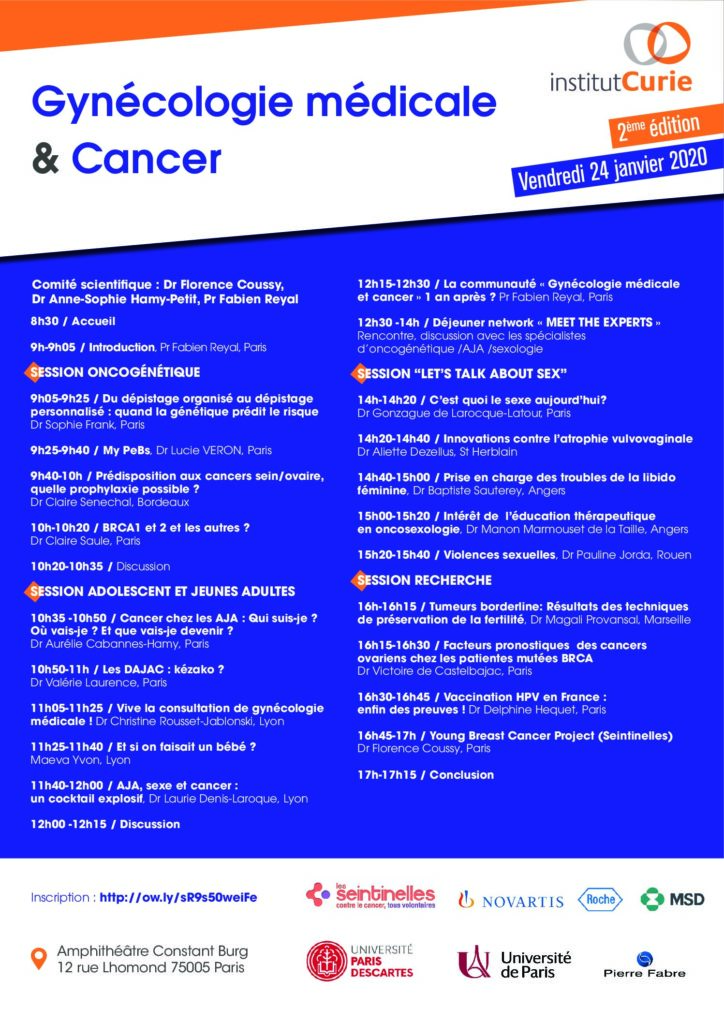 institutCurie

Gynécologie médicale & Cancer

2ème édition

Vendredi 24 janvier 2020

Comité scientifique : Dr Florence Coussy, Dr Anne-Sophie Hamy-Petit, Pr Fabien Reyal

8h30 / Accueil

9h-9h05 / Introduction, Pr Fabien Reyal, Paris

SESSION ONCOGÉNÉTIQUE

9h05-9h25 / Du dépistage organisé au dépistage personnalisé : quand la génétique prédit le risque
Dr Sophie Frank, Paris

9h25-9h40 / My PeBs, Dr Lucie VERON, Paris

9h40-10h / Prédisposition aux cancers sein/ovaire, quelle prophylaxie possible ?
Dr Claire Senechal, Bordeaux

10h-10h20 / BRCA1 et 2 et les autres ?
Dr Claire Saule, Paris

10h20-10h35 / Discussion

SESSION ADOLESCENT ET JEUNES ADULTES

10h35 -10h50 / Cancer chez les AJA : Qui suis-je ? Où vais-je ? Et que vais-je devenir ?
Dr Aurélie Cabannes-Hamy, Paris

10h50-11h / Les DAJAC : kézako ?
Dr Valérie Laurence, Paris

11h05-11h25 / Vive la consultation de gynécologie médicale ! Dr Christine Rousset-Jablonski, Lyon

11h25-11h40 / Et si on faisait un bébé ?
Maeva Yvon, Lyon

11h40-12h00 / AJA, sexe et cancer : un cocktail explosif, Dr Laurie Denis-Laroque, Lyon

12h00 -12h15 / Discussion

12h15-12h30 / La communauté « Gynécologie médicale et cancer » 1 an après ? Pr Fabien Reyal, Paris

12h30 -14h / Déjeuner network « MEET THE EXPERTS »
Rencontre, discussion avec les spécialistes d'oncogénétique /AJA /sexologie

SESSION "LET'S TALK ABOUT SEX"

14h-14h20 / C'est quoi le sexe aujourd'hui?
Dr Gonzague de Larocque-Latour, Paris

14h20-14h40 / Innovations contre l'atrophie vulvovaginale
Dr Aliette Dezellus, St Herblain

14h40-15h00 / Prise en charge des troubles de la libido féminine, Dr Baptiste Sauterey, Angers

15h00-15h20 / Intérêt de l'éducation thérapeutique en oncosexologie, Dr Manon Marmouset de la Taille, Angers

15h20-15h40 / Violences sexuelles, Dr Pauline Jorda, Rouen

SESSION RECHERCHE

16h-16h15 / Tumeurs borderline: Résultats des techniques de préservation de la fertilité, Dr Magali Provansal, Marseille

16h15-16h30 / Facteurs pronostiques des cancers ovariens chez les patientes mutées BRCA
Dr Victoire de Castelbajac, Paris

16h30-16h45 / Vaccination HPV en France : enfin des preuves ! Dr Delphine Hequet, Paris

16h45-17h / Young Breast Cancer Project (Seintinelles)
Dr Florence Coussy, Paris

17h-17h15 / Conclusion

Inscription : http://ow.ly/sR9s50weiFe

Amphithéâtre Constant Burg
12 rue Lhomond 75005 Paris

les seintinelles contre le cancer, tous volontaires

NOVARTIS

Roche

MSD

UNIVERSITÉ PARIS DESCARTES

Université de Paris

Pierre Fabre